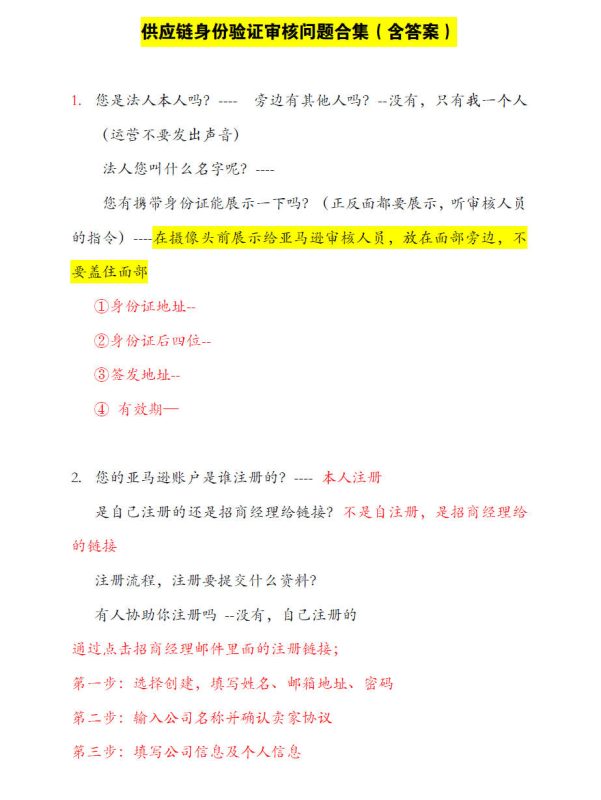 供应链身份验证审核问题合集（含答案）

1. 您是法人本人吗？----　旁边有其他人吗？--没有，只有我一个人（运营不要发出声音）

法人您叫什么名字呢？----

您有携带身份证能展示一下吗？（正反面都要展示，听审核人员的指令）----在摄像头前展示给亚马逊审核人员，放在面部旁边，不要盖住面部

①身份证地址--

②身份证后四位--

③签发地址--

④ 有效期—

2. 您的亚马逊账户是谁注册的？---- 本人注册

是自己注册的还是招商经理给链接？不是自注册，是招商经理给的链接

注册流程，注册要提交什么资料？

有人协助你注册吗 --没有，自己注册的

通过点击招商经理邮件里面的注册链接；

第一步：选择创建，填写姓名、邮箱地址、密码

第二步：输入公司名称并确认卖家协议

第三步：填写公司信息及个人信息